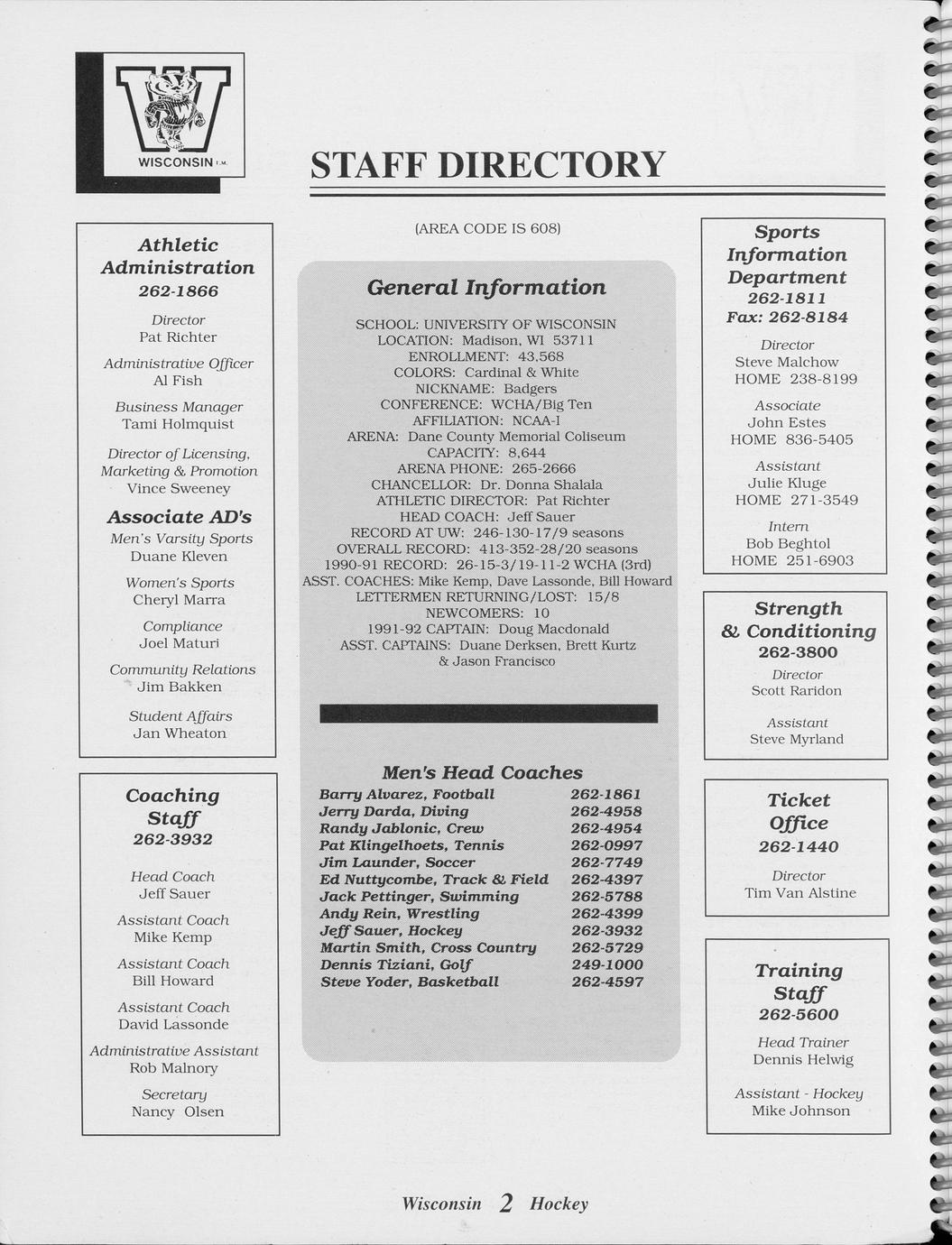 WISCONSIN T.M.

STAFF DIRECTORY

Athletic Administration
262-1866

Director
Pat Richter

Administrative Officer
Al Fish

Business Manager
Tami Holmquist

Director of Licensing, Marketing & Promotion
Vince Sweeney

Associate AD's
Men's Varsity Sports
Duane Kleven

Women's Sports
Cheryl Marra

Compliance
Joel Maturi

Community Relations
Jim Bakken

Student Affairs
Jan Wheaton

Coaching Staff
262-3932

Head Coach
Jeff Sauer

Assistant Coach
Mike Kemp

Assistant Coach
Bill Howard

Assistant Coach
David Lassonde

Administrative Assistant
Rob Malnory

Secretary
Nancy Olsen

(AREA CODE IS 608)

General Information

SCHOOL: UNIVERSITY OF WISCONSIN
LOCATION: Madison, WI 53711
ENROLLMENT: 43,568
COLORS: Cardinal & White
NICKNAME: Badgers
CONFERENCE: WCHA/Big Ten
AFFILIATION: NCAA-I
ARENA: Dane County Memorial Coliseum
CAPACITY: 8,644
ARENA PHONE: 265-2666
CHANCELLOR: Dr. Donna Shalala
ATHLETIC DIRECTOR: Pat Richter
HEAD COACH: Jeff Sauer
RECORD AT UW: 246-130-17/9 seasons
OVERALL RECORD: 413-352-28/20 seasons
1990-91 RECORD: 26-15-3/19-11-2 WCHA (3rd)
ASST. COACHES: Mike Kemp, Dave Lassonde, Bill Howard
LETTERMEN RETURNING/LOST: 15/8
NEWCOMERS: 10
1991-92 CAPTAIN: Doug Macdonald
ASST. CAPTAINS: Duane Derksen, Brett Kurtz & Jason Francisco

Men's Head Coaches

| | |
|---|---|
| Barry Alvarez, Football | 262-1861 |
| Jerry Darda, Diving | 262-4958 |
| Randy Jablonic, Crew | 262-4954 |
| Pat Klingelhoets, Tennis | 262-0997 |
| Jim Launder, Soccer | 262-7749 |
| Ed Nuttycombe, Track & Field | 262-4397 |
| Jack Pettinger, Swimming | 262-5788 |
| Andy Rein, Wrestling | 262-4399 |
| Jeff Sauer, Hockey | 262-3932 |
| Martin Smith, Cross Country | 262-5729 |
| Dennis Tiziani, Golf | 249-1000 |
| Steve Yoder, Basketball | 262-4597 |

Sports Information Department
262-1811
Fax: 262-8184

Director
Steve Malchow
HOME 238-8199

Associate
John Estes
HOME 836-5405

Assistant
Julie Kluge
HOME 271-3549

Intern
Bob Beghtol
HOME 251-6903

Strength & Conditioning
262-3800

Director
Scott Raridon

Assistant
Steve Myrland

Ticket Office
262-1440

Director
Tim Van Alstine

Training Staff
262-5600

Head Trainer
Dennis Helwig

Assistant - Hockey
Mike Johnson

Wisconsin 2 Hockey